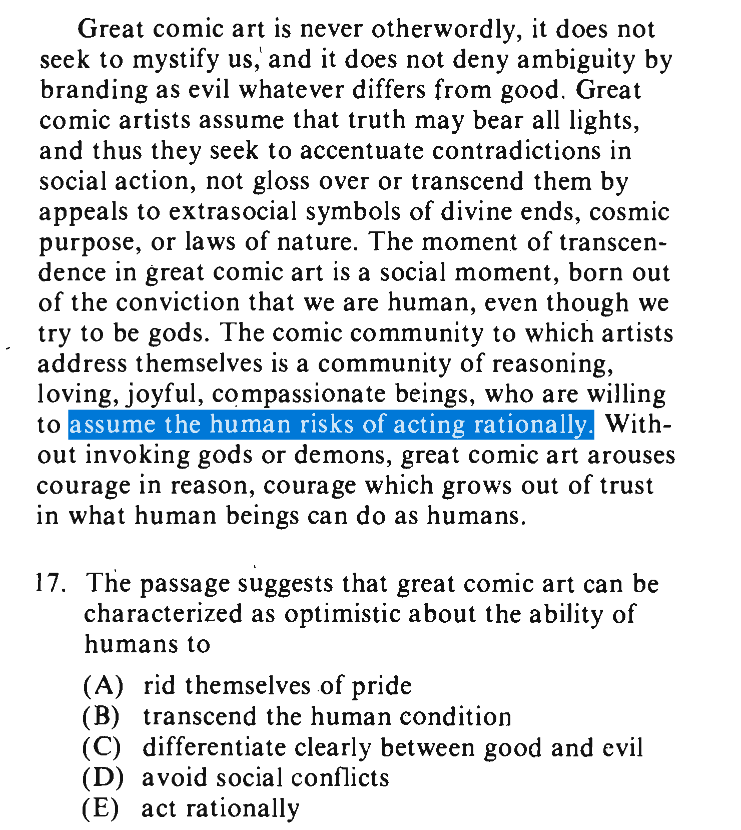 Great comic art is never otherwordly, it does not seek to mystify us, and it does not deny ambiguity by branding as evil whatever differs from good. Great comic artists assume that truth may bear all lights, and thus they seek to accentuate contradictions in social action, not gloss over or transcend them by appeals to extrasocial symbols of divine ends, cosmic purpose, or laws of nature. The moment of transcendence in great comic art is a social moment, born out of the conviction that we are human, even though we try to be gods. The comic community to which artists address themselves is a community of reasoning, loving, joyful, compassionate beings, who are willing to assume the human risks of acting rationally. Without invoking gods or demons, great comic art arouses courage in reason, courage which grows out of trust in what human beings can do as humans.

17. The passage suggests that great comic art can be characterized as optimistic about the ability of humans to

(A) rid themselves of pride
(B) transcend the human condition
(C) differentiate clearly between good and evil
(D) avoid social conflicts
(E) act rationally